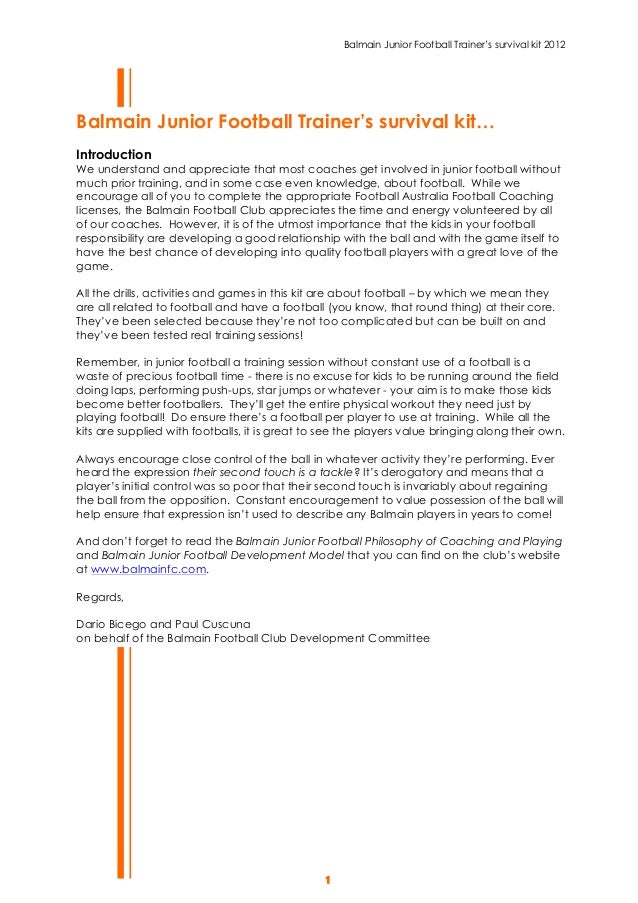 Balmain Junior Football Trainer's survival kit 2012

Balmain Junior Football Trainer's survival kit…

Introduction
We understand and appreciate that most coaches get involved in junior football without much prior training, and in some case even knowledge, about football. While we encourage all of you to complete the appropriate Football Australia Football Coaching licenses, the Balmain Football Club appreciates the time and energy volunteered by all of our coaches. However, it is of the utmost importance that the kids in your football responsibility are developing a good relationship with the ball and with the game itself to have the best chance of developing into quality football players with a great love of the game.

All the drills, activities and games in this kit are about football – by which we mean they are all related to football and have a football (you know, that round thing) at their core. They've been selected because they're not too complicated but can be built on and they've been tested real training sessions!

Remember, in junior football a training session without constant use of a football is a waste of precious football time - there is no excuse for kids to be running around the field doing laps, performing push-ups, star jumps or whatever - your aim is to make those kids become better footballers. They'll get the entire physical workout they need just by playing football! Do ensure there's a football per player to use at training. While all the kits are supplied with footballs, it is great to see the players value bringing along their own.

Always encourage close control of the ball in whatever activity they're performing. Ever heard the expression their second touch is a tackle? It's derogatory and means that a player's initial control was so poor that their second touch is invariably about regaining the ball from the opposition. Constant encouragement to value possession of the ball will help ensure that expression isn't used to describe any Balmain players in years to come!

And don't forget to read the Balmain Junior Football Philosophy of Coaching and Playing and Balmain Junior Football Development Model that you can find on the club's website at www.balmainfc.com.

Regards,

Dario Bicego and Paul Cuscuna
on behalf of the Balmain Football Club Development Committee

1